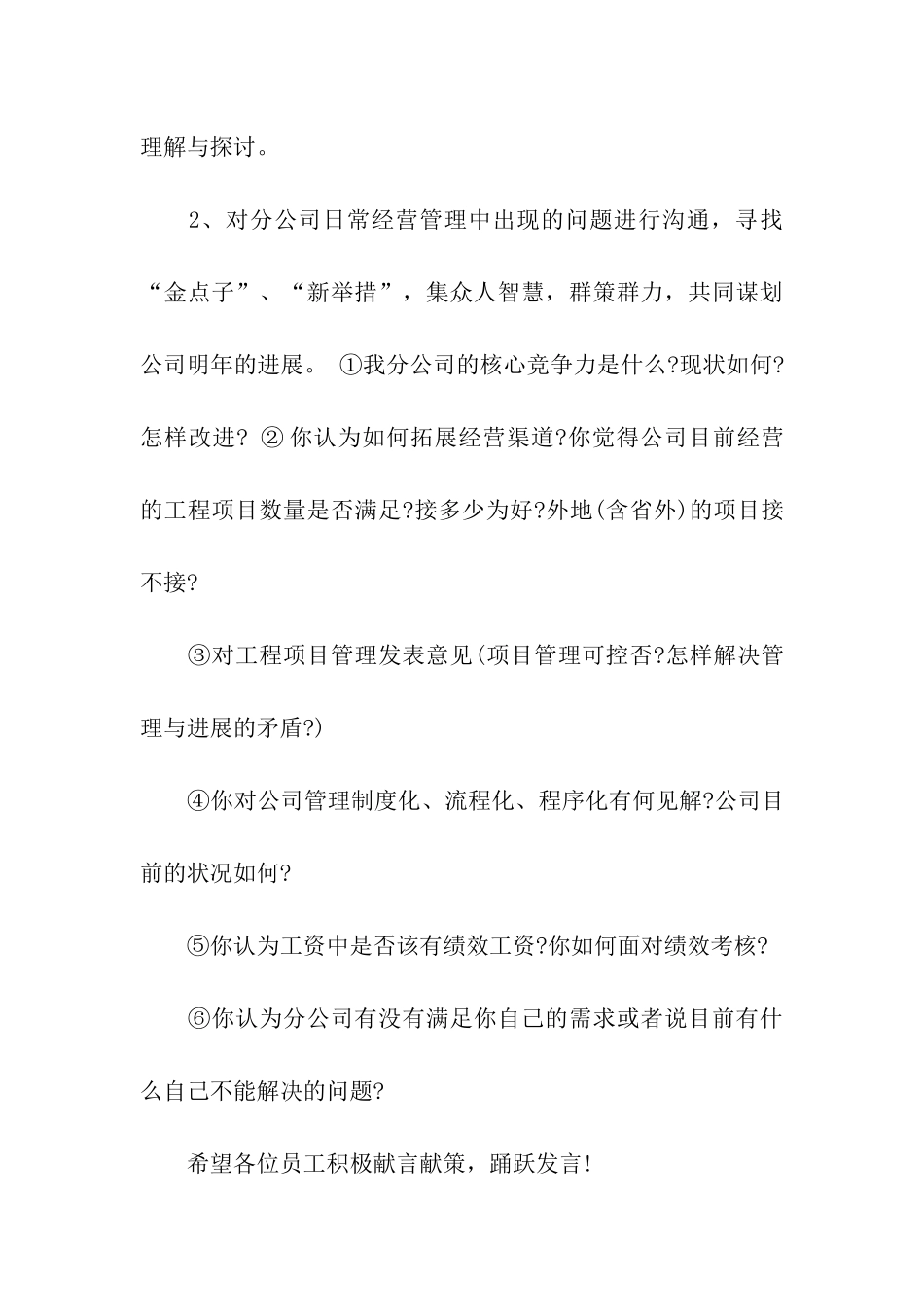 理解与探讨。

2、对分公司日常经营管理中出现的问题进行沟通，寻找“金点子”、“新举措”，集众人智慧，群策群力，共同谋划公司明年的进展。 ①我分公司的核心竞争力是什么?现状如何?怎样改进? ② 你认为如何拓展经营渠道?你觉得公司目前经营的工程项目数量是否满足?接多少为好?外地(含省外)的项目接不接?

③对工程项目管理发表意见(项目管理可控否?怎样解决管理与进展的矛盾?)

④你对公司管理制度化、流程化、程序化有何见解?公司目前的状况如何?

⑤你认为工资中是否该有绩效工资?你如何面对绩效考核?

⑥你认为分公司有没有满足你自己的需求或者说目前有什么自己不能解决的问题?

希望各位员工积极献言献策，踊跃发言!